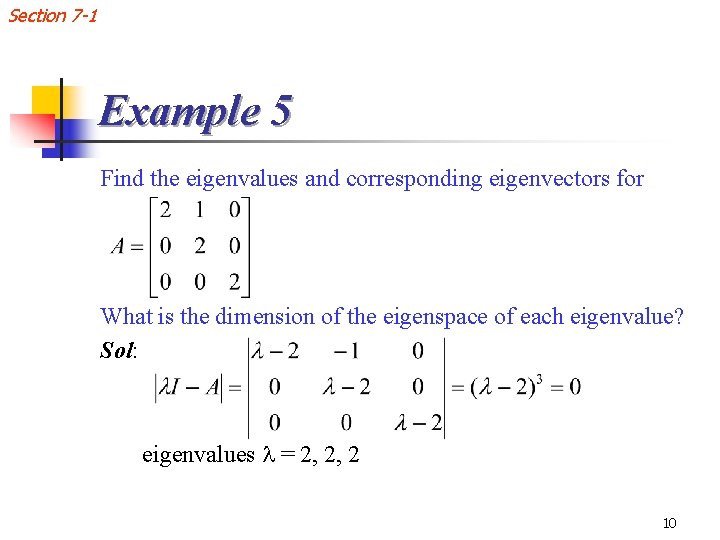 Section 7-1

Example 5

Find the eigenvalues and corresponding eigenvectors for

$A = \begin{bmatrix} 2 & 1 & 0 \\ 0 & 2 & 0 \\ 0 & 0 & 2 \end{bmatrix}$

What is the dimension of the eigenspace of each eigenvalue?

Sol:

$|\lambda I - A| = \begin{vmatrix} \lambda - 2 & -1 & 0 \\ 0 & \lambda - 2 & 0 \\ 0 & 0 & \lambda - 2 \end{vmatrix} = (\lambda - 2)^3 = 0$

eigenvalues $\lambda = 2, 2, 2$

10